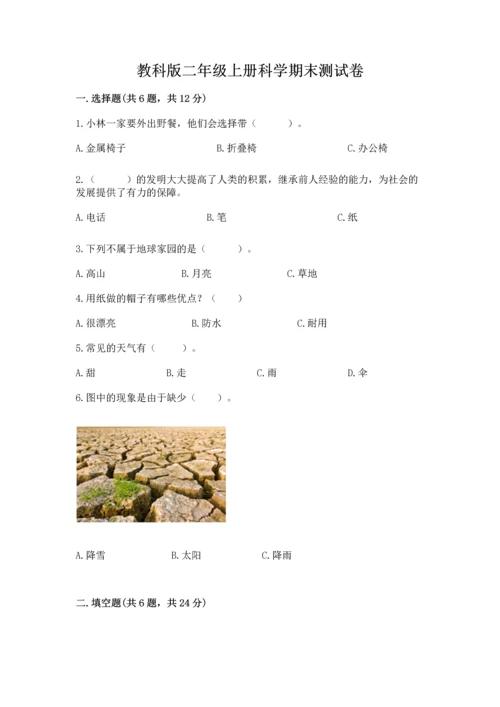 教科版二年级上册科学期末测试卷

一.选择题(共6题，共12分)

1.小林一家要外出野餐，他们会选择带（　　）。

A.金属椅子　　B.折叠椅　　C.办公椅

2.（　　）的发明大大提高了人类的积累，继承前人经验的能力，为社会的发展提供了有力的保障。

A.电话　　B.笔　　C.纸

3.下列不属于地球家园的是（　　）。

A.高山　　B.月亮　　C.草地

4.用纸做的帽子有哪些优点？（　　）

A.很漂亮　　B.防水　　C.耐用

5.常见的天气有（　　）。

A.甜　　B.走　　C.雨　　D.伞

6.图中的现象是由于缺少（　　）。

A.降雪　　B.太阳　　C.降雨

二.填空题(共6题，共24分)